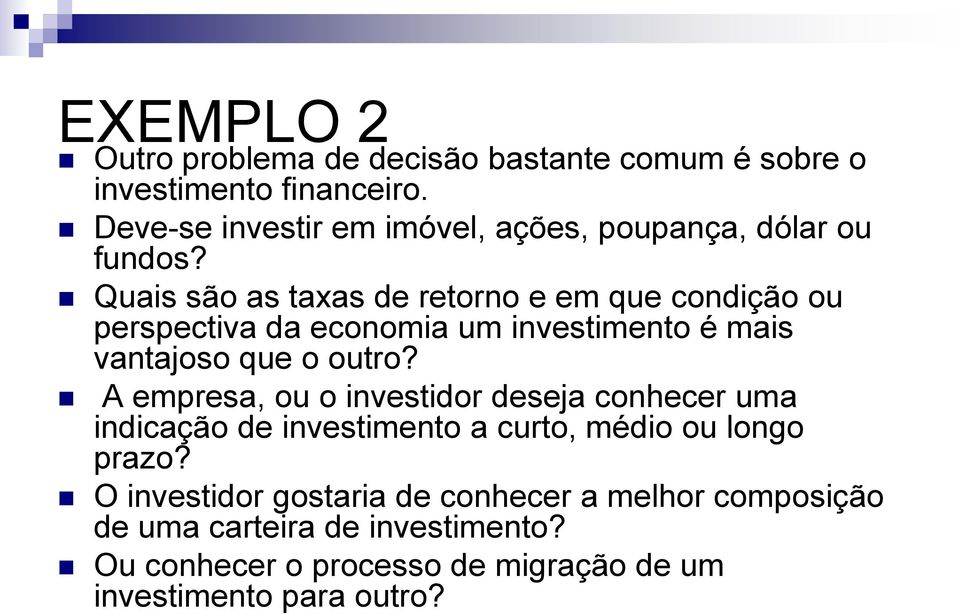 EXEMPLO 2

- Outro problema de decisão bastante comum é sobre o investimento financeiro.
- Deve-se investir em imóvel, ações, poupança, dólar ou fundos?
- Quais são as taxas de retorno e em que condição ou perspectiva da economia um investimento é mais vantajoso que o outro?
- A empresa, ou o investidor deseja conhecer uma indicação de investimento a curto, médio ou longo prazo?
- O investidor gostaria de conhecer a melhor composição de uma carteira de investimento?
- Ou conhecer o processo de migração de um investimento para outro?